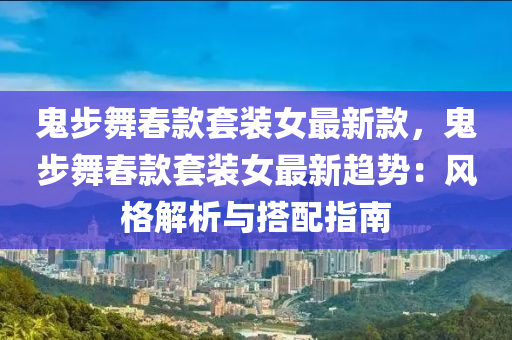 鬼步舞春款套装女最新款，鬼步舞春款套装女最新趋势：风格解析与搭配指南